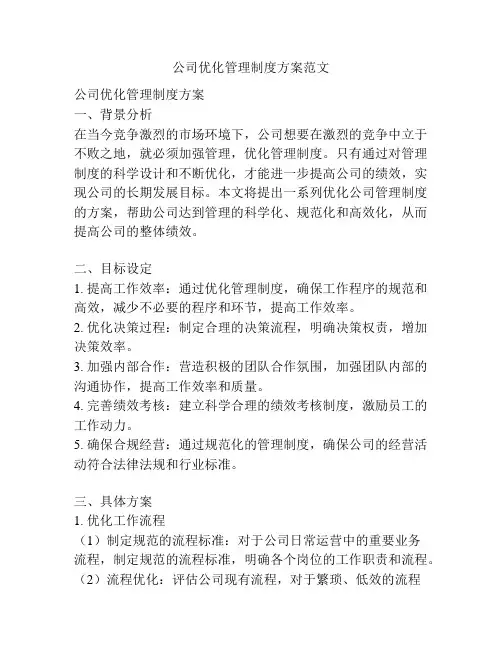 公司优化管理制度方案范文

公司优化管理制度方案
一、背景分析
在当今竞争激烈的市场环境下，公司想要在激烈的竞争中立于不败之地，就必须加强管理，优化管理制度。只有通过对管理制度的科学设计和不断优化，才能进一步提高公司的绩效，实现公司的长期发展目标。本文将提出一系列优化公司管理制度的方案，帮助公司达到管理的科学化、规范化和高效化，从而提高公司的整体绩效。

二、目标设定
1. 提高工作效率：通过优化管理制度，确保工作程序的规范和高效，减少不必要的程序和环节，提高工作效率。
2. 优化决策过程：制定合理的决策流程，明确决策权责，增加决策效率。
3. 加强内部合作：营造积极的团队合作氛围，加强团队内部的沟通协作，提高工作效率和质量。
4. 完善绩效考核：建立科学合理的绩效考核制度，激励员工的工作动力。
5. 确保合规经营：通过规范化的管理制度，确保公司的经营活动符合法律法规和行业标准。

三、具体方案
1. 优化工作流程
（1）制定规范的流程标准：对于公司日常运营中的重要业务流程，制定规范的流程标准，明确各个岗位的工作职责和流程。
（2）流程优化：评估公司现有流程，对于繁琐、低效的流程